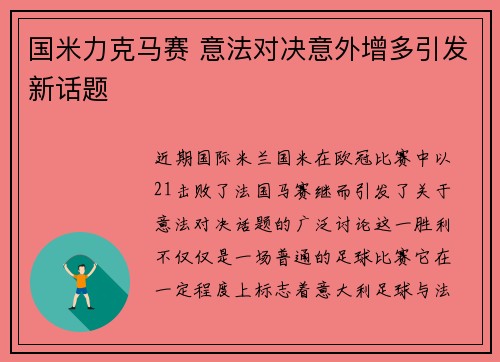 国米力克马赛 意法对决意外增多引发新话题

近期国际米兰国米在欧冠比赛中以21击败了法国马赛继而引发了关于意法对决话题的广泛讨论这一胜利不仅仅是一场普通的足球比赛它在一定程度上标志着意大利足球与法